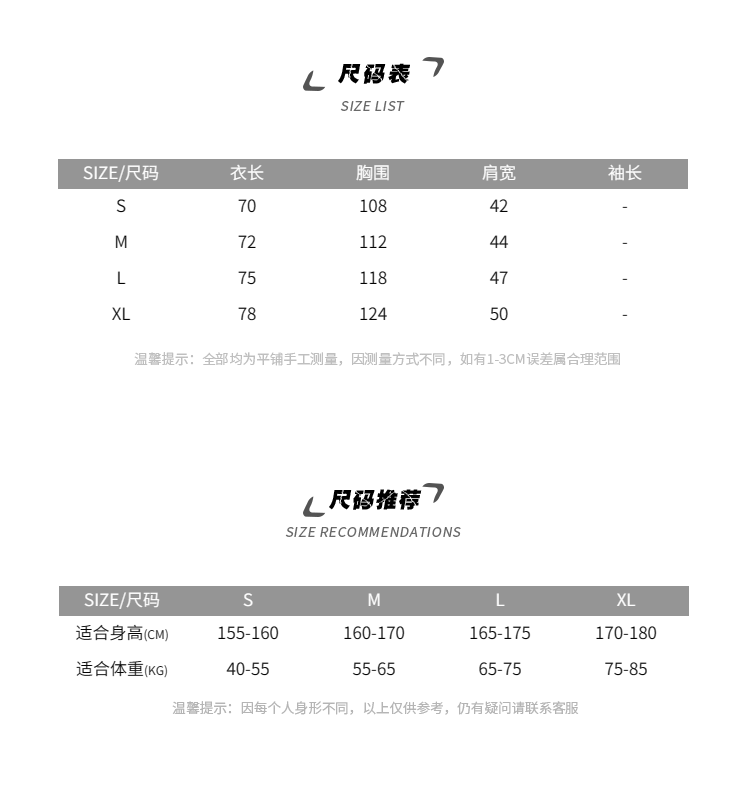 尺码表
SIZE LIST

| SIZE/尺码 | 衣长 | 胸围 | 肩宽 | 袖长 |
|---|---|---|---|---|
| S | 70 | 108 | 42 | - |
| M | 72 | 112 | 44 | - |
| L | 75 | 118 | 47 | - |
| XL | 78 | 124 | 50 | - |

温馨提示：全部均为平铺手工测量，因测量方式不同，如有1-3CM误差属合理范围

尺码推荐
SIZE RECOMMENDATIONS

| SIZE/尺码 | S | M | L | XL |
|---|---|---|---|---|
| 适合身高(CM) | 155-160 | 160-170 | 165-175 | 170-180 |
| 适合体重(KG) | 40-55 | 55-65 | 65-75 | 75-85 |

温馨提示：因每个人身形不同，以上仅供参考，仍有疑问请联系客服